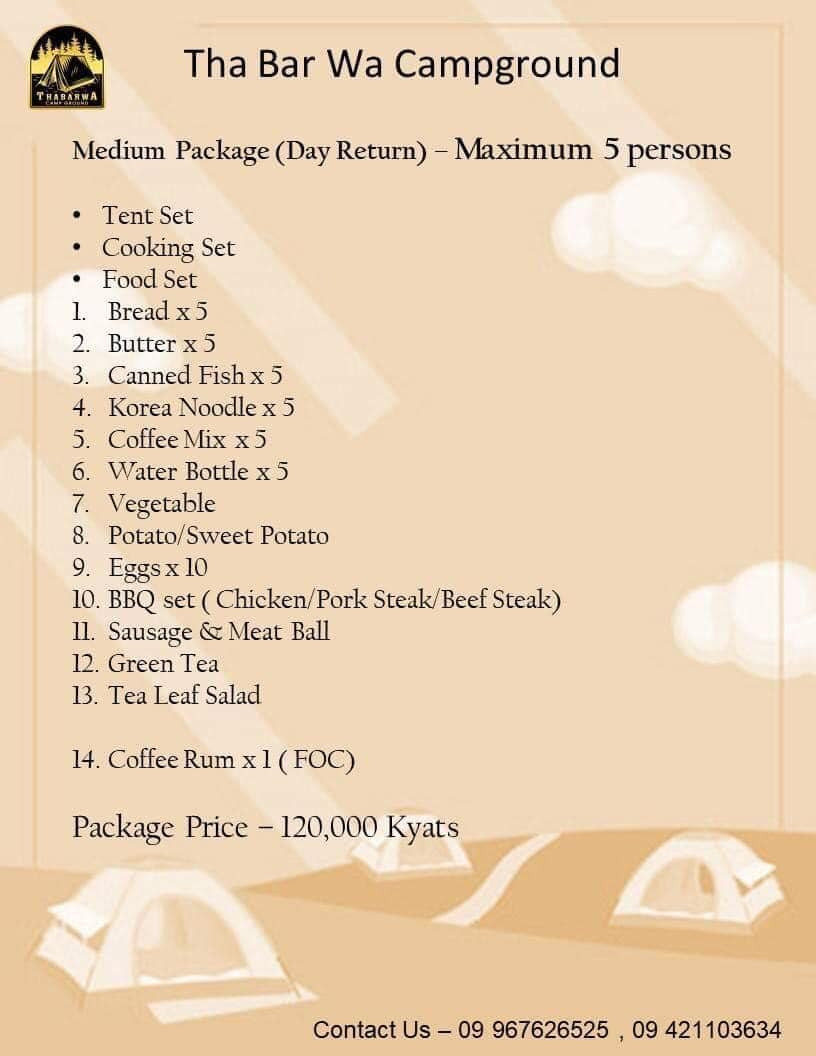 THABARWA
CAMP GROUND

Tha Bar Wa Campground

Medium Package (Day Return) – Maximum 5 persons

• Tent Set
• Cooking Set
• Food Set
1. Bread x 5
2. Butter x 5
3. Canned Fish x 5
4. Korea Noodle x 5
5. Coffee Mix x 5
6. Water Bottle x 5
7. Vegetable
8. Potato/Sweet Potato
9. Eggs x 10
10. BBQ set ( Chicken/Pork Steak/Beef Steak)
11. Sausage & Meat Ball
12. Green Tea
13. Tea Leaf Salad

14. Coffee Rum x 1 ( FOC)

Package Price – 120,000 Kyats

Contact Us – 09 967626525 , 09 421103634